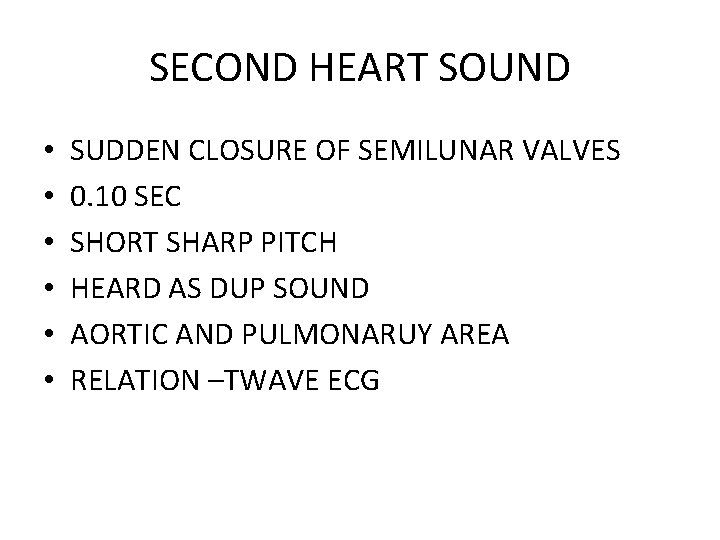 SECOND HEART SOUND

• SUDDEN CLOSURE OF SEMILUNAR VALVES
• 0.10 SEC
• SHORT SHARP PITCH
• HEARD AS DUP SOUND
• AORTIC AND PULMONARUY AREA
• RELATION –TWAVE ECG